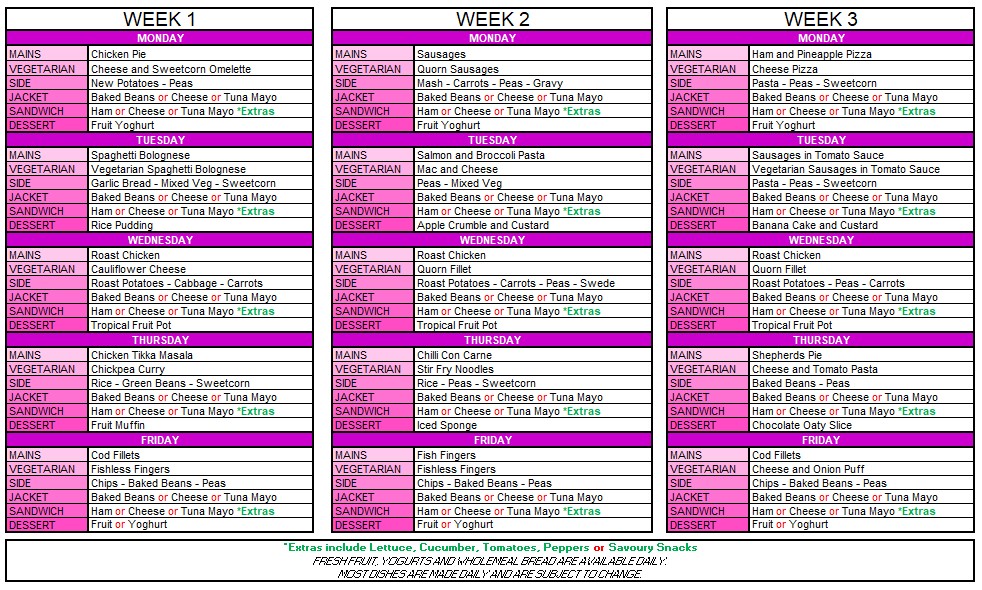 WEEK 1

| MONDAY | |
|---|---|
| MAINS | Chicken Pie |
| VEGETARIAN | Cheese and Sweetcorn Omelette |
| SIDE | New Potatoes - Peas |
| JACKET | Baked Beans or Cheese or Tuna Mayo |
| SANDWICH | Ham or Cheese or Tuna Mayo *Extras |
| DESSERT | Fruit Yoghurt |
| TUESDAY | |
| MAINS | Spaghetti Bolognese |
| VEGETARIAN | Vegetarian Spaghetti Bolognese |
| SIDE | Garlic Bread - Mixed Veg - Sweetcorn |
| JACKET | Baked Beans or Cheese or Tuna Mayo |
| SANDWICH | Ham or Cheese or Tuna Mayo *Extras |
| DESSERT | Rice Pudding |
| WEDNESDAY | |
| MAINS | Roast Chicken |
| VEGETARIAN | Cauliflower Cheese |
| SIDE | Roast Potatoes - Cabbage - Carrots |
| JACKET | Baked Beans or Cheese or Tuna Mayo |
| SANDWICH | Ham or Cheese or Tuna Mayo *Extras |
| DESSERT | Tropical Fruit Pot |
| THURSDAY | |
| MAINS | Chicken Tikka Masala |
| VEGETARIAN | Chickpea Curry |
| SIDE | Rice - Green Beans - Sweetcorn |
| JACKET | Baked Beans or Cheese or Tuna Mayo |
| SANDWICH | Ham or Cheese or Tuna Mayo *Extras |
| DESSERT | Fruit Muffin |
| FRIDAY | |
| MAINS | Cod Fillets |
| VEGETARIAN | Fishless Fingers |
| SIDE | Chips - Baked Beans - Peas |
| JACKET | Baked Beans or Cheese or Tuna Mayo |
| SANDWICH | Ham or Cheese or Tuna Mayo *Extras |
| DESSERT | Fruit or Yoghurt |

WEEK 2

| MONDAY | |
|---|---|
| MAINS | Sausages |
| VEGETARIAN | Quorn Sausages |
| SIDE | Mash - Carrots - Peas - Gravy |
| JACKET | Baked Beans or Cheese or Tuna Mayo |
| SANDWICH | Ham or Cheese or Tuna Mayo *Extras |
| DESSERT | Fruit Yoghurt |
| TUESDAY | |
| MAINS | Salmon and Broccoli Pasta |
| VEGETARIAN | Mac and Cheese |
| SIDE | Peas - Mixed Veg |
| JACKET | Baked Beans or Cheese or Tuna Mayo |
| SANDWICH | Ham or Cheese or Tuna Mayo *Extras |
| DESSERT | Apple Crumble and Custard |
| WEDNESDAY | |
| MAINS | Roast Chicken |
| VEGETARIAN | Quorn Fillet |
| SIDE | Roast Potatoes - Carrots - Peas - Swede |
| JACKET | Baked Beans or Cheese or Tuna Mayo |
| SANDWICH | Ham or Cheese or Tuna Mayo *Extras |
| DESSERT | Tropical Fruit Pot |
| THURSDAY | |
| MAINS | Chilli Con Carne |
| VEGETARIAN | Stir Fry Noodles |
| SIDE | Rice - Peas - Sweetcorn |
| JACKET | Baked Beans or Cheese or Tuna Mayo |
| SANDWICH | Ham or Cheese or Tuna Mayo *Extras |
| DESSERT | Iced Sponge |
| FRIDAY | |
| MAINS | Fish Fingers |
| VEGETARIAN | Fishless Fingers |
| SIDE | Chips - Baked Beans - Peas |
| JACKET | Baked Beans or Cheese or Tuna Mayo |
| SANDWICH | Ham or Cheese or Tuna Mayo *Extras |
| DESSERT | Fruit or Yoghurt |

WEEK 3

| MONDAY | |
|---|---|
| MAINS | Ham and Pineapple Pizza |
| VEGETARIAN | Cheese Pizza |
| SIDE | Pasta - Peas - Sweetcorn |
| JACKET | Baked Beans or Cheese or Tuna Mayo |
| SANDWICH | Ham or Cheese or Tuna Mayo *Extras |
| DESSERT | Fruit Yoghurt |
| TUESDAY | |
| MAINS | Sausages in Tomato Sauce |
| VEGETARIAN | Vegetarian Sausages in Tomato Sauce |
| SIDE | Pasta - Peas - Sweetcorn |
| JACKET | Baked Beans or Cheese or Tuna Mayo |
| SANDWICH | Ham or Cheese or Tuna Mayo *Extras |
| DESSERT | Banana Cake and Custard |
| WEDNESDAY | |
| MAINS | Roast Chicken |
| VEGETARIAN | Quorn Fillet |
| SIDE | Roast Potatoes - Peas - Carrots |
| JACKET | Baked Beans or Cheese or Tuna Mayo |
| SANDWICH | Ham or Cheese or Tuna Mayo *Extras |
| DESSERT | Tropical Fruit Pot |
| THURSDAY | |
| MAINS | Shepherds Pie |
| VEGETARIAN | Cheese and Tomato Pasta |
| SIDE | Baked Beans - Peas |
| JACKET | Baked Beans or Cheese or Tuna Mayo |
| SANDWICH | Ham or Cheese or Tuna Mayo *Extras |
| DESSERT | Chocolate Oaty Slice |
| FRIDAY | |
| MAINS | Cod Fillets |
| VEGETARIAN | Cheese and Onion Puff |
| SIDE | Chips - Baked Beans - Peas |
| JACKET | Baked Beans or Cheese or Tuna Mayo |
| SANDWICH | Ham or Cheese or Tuna Mayo *Extras |
| DESSERT | Fruit or Yoghurt |

*Extras include Lettuce, Cucumber, Tomatoes, Peppers or Savoury Snacks
FRESH FRUIT, YOGURTS AND WHOLEMEAL BREAD ARE AVAILABLE DAILY.
MOST DISHES ARE MADE DAILY AND ARE SUBJECT TO CHANGE.